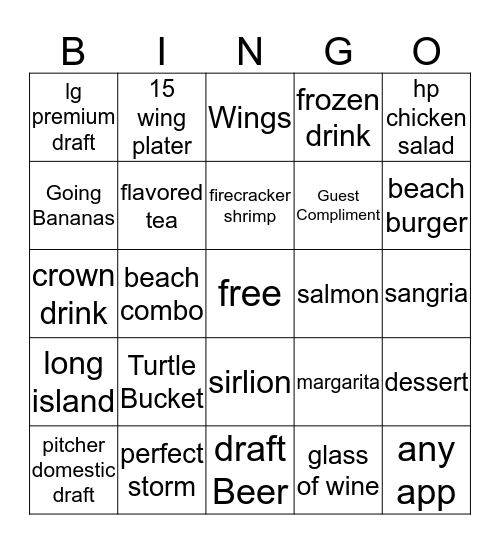 | B | I | N | G | O |
|---|---|---|---|---|
| lg premium draft | 15 wing plater | Wings | frozen drink | hp chicken salad |
| Going Bananas | flavored tea | firecracker shrimp | Guest Compliment | beach burger |
| crown drink | beach combo | free | salmon | sangria |
| long island | Turtle Bucket | sirlion | margarita | dessert |
| pitcher domestic draft | perfect storm | draft Beer | glass of wine | any app |